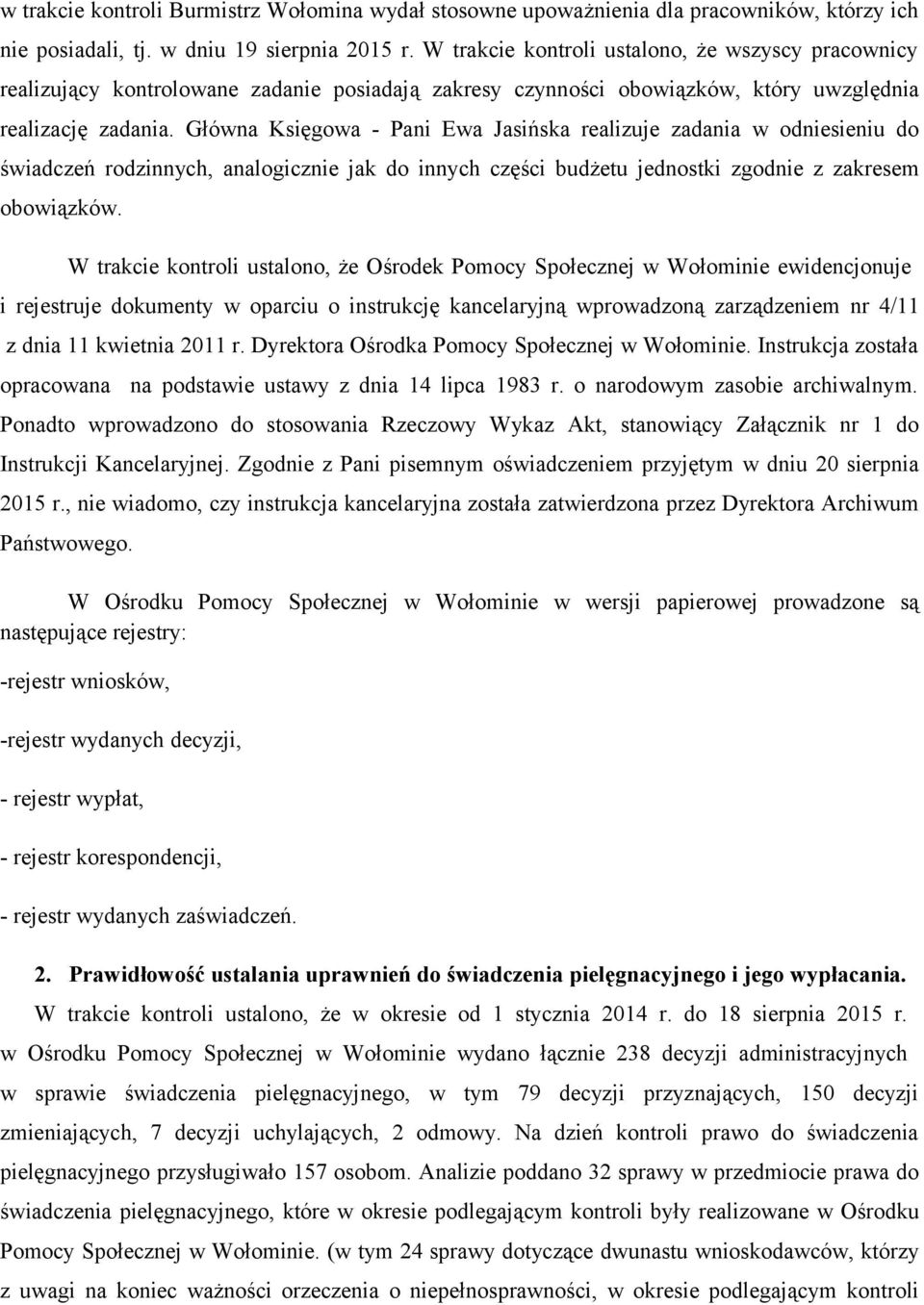 w trakcie kontroli Burmistrz Wołomina wydał stosowne upoważnienia dla pracowników, którzy ich nie posiadali, tj. w dniu 19 sierpnia 2015 r. W trakcie kontroli ustalono, że wszyscy pracownicy realizujący kontrolowane zadanie posiadają zakresy czynności obowiązków, który uwzględnia realizację zadania. Główna Księgowa - Pani Ewa Jasińska realizuje zadania w odniesieniu do świadczeń rodzinnych, analogicznie jak do innych części budżetu jednostki zgodnie z zakresem obowiązków.

W trakcie kontroli ustalono, że Ośrodek Pomocy Społecznej w Wołominie ewidencjonuje i rejestruje dokumenty w oparciu o instrukcję kancelaryjną wprowadzoną zarządzeniem nr 4/11 z dnia 11 kwietnia 2011 r. Dyrektora Ośrodka Pomocy Społecznej w Wołominie. Instrukcja została opracowana na podstawie ustawy z dnia 14 lipca 1983 r. o narodowym zasobie archiwalnym. Ponadto wprowadzono do stosowania Rzeczowy Wykaz Akt, stanowiący Załącznik nr 1 do Instrukcji Kancelaryjnej. Zgodnie z Pani pisemnym oświadczeniem przyjętym w dniu 20 sierpnia 2015 r., nie wiadomo, czy instrukcja kancelaryjna została zatwierdzona przez Dyrektora Archiwum Państwowego.

W Ośrodku Pomocy Społecznej w Wołominie w wersji papierowej prowadzone są następujące rejestry:

-rejestr wniosków,

-rejestr wydanych decyzji,

- rejestr wypłat,

- rejestr korespondencji,

- rejestr wydanych zaświadczeń.

2. Prawidłowość ustalania uprawnień do świadczenia pielęgnacyjnego i jego wypłacania.

W trakcie kontroli ustalono, że w okresie od 1 stycznia 2014 r. do 18 sierpnia 2015 r. w Ośrodku Pomocy Społecznej w Wołominie wydano łącznie 238 decyzji administracyjnych w sprawie świadczenia pielęgnacyjnego, w tym 79 decyzji przyznających, 150 decyzji zmieniających, 7 decyzji uchylających, 2 odmowy. Na dzień kontroli prawo do świadczenia pielęgnacyjnego przysługiwało 157 osobom. Analizie poddano 32 sprawy w przedmiocie prawa do świadczenia pielęgnacyjnego, które w okresie podlegającym kontroli były realizowane w Ośrodku Pomocy Społecznej w Wołominie. (w tym 24 sprawy dotyczące dwunastu wnioskodawców, którzy z uwagi na koniec ważności orzeczenia o niepełnosprawności, w okresie podlegającym kontroli